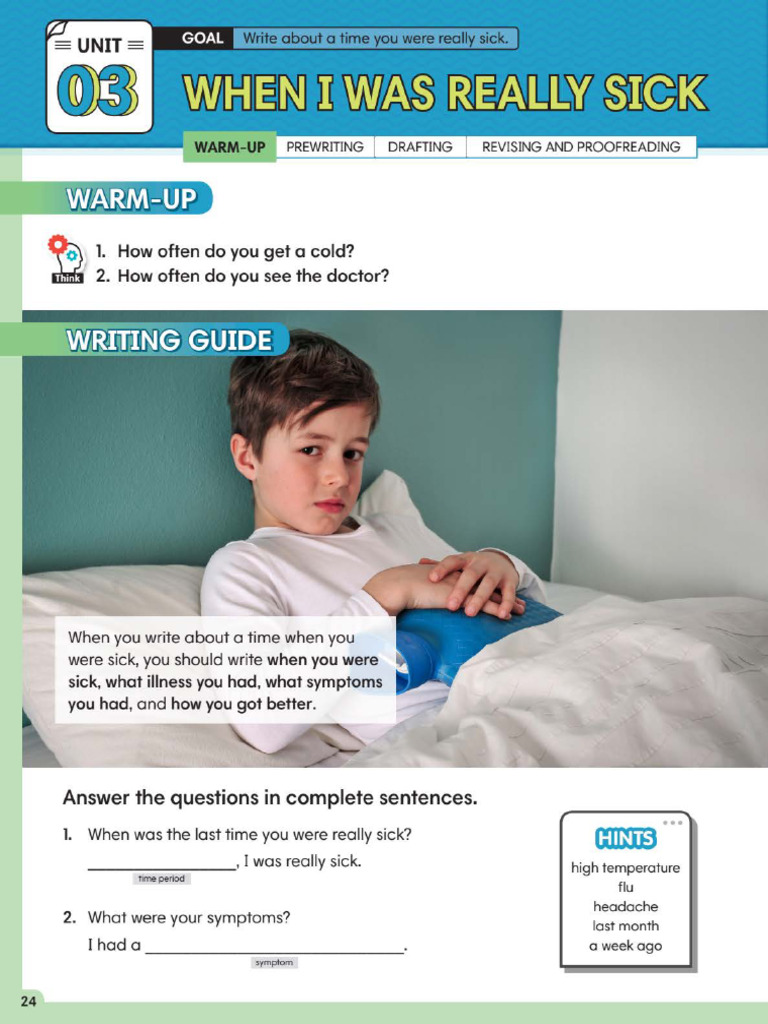 UNIT
03

GOAL Write about a time you were really sick.

WHEN I WAS REALLY SICK

WARM-UP PREWRITING DRAFTING REVISING AND PROOFREADING

WARM-UP

Think
1. How often do you get a cold?
2. How often do you see the doctor?

WRITING GUIDE

When you write about a time when you were sick, you should write when you were sick, what illness you had, what symptoms you had, and how you got better.

Answer the questions in complete sentences.

1. When was the last time you were really sick?
____, I was really sick.
time period

2. What were your symptoms?
I had a ____.
symptom

HINTS
high temperature
flu
headache
last month
a week ago

24